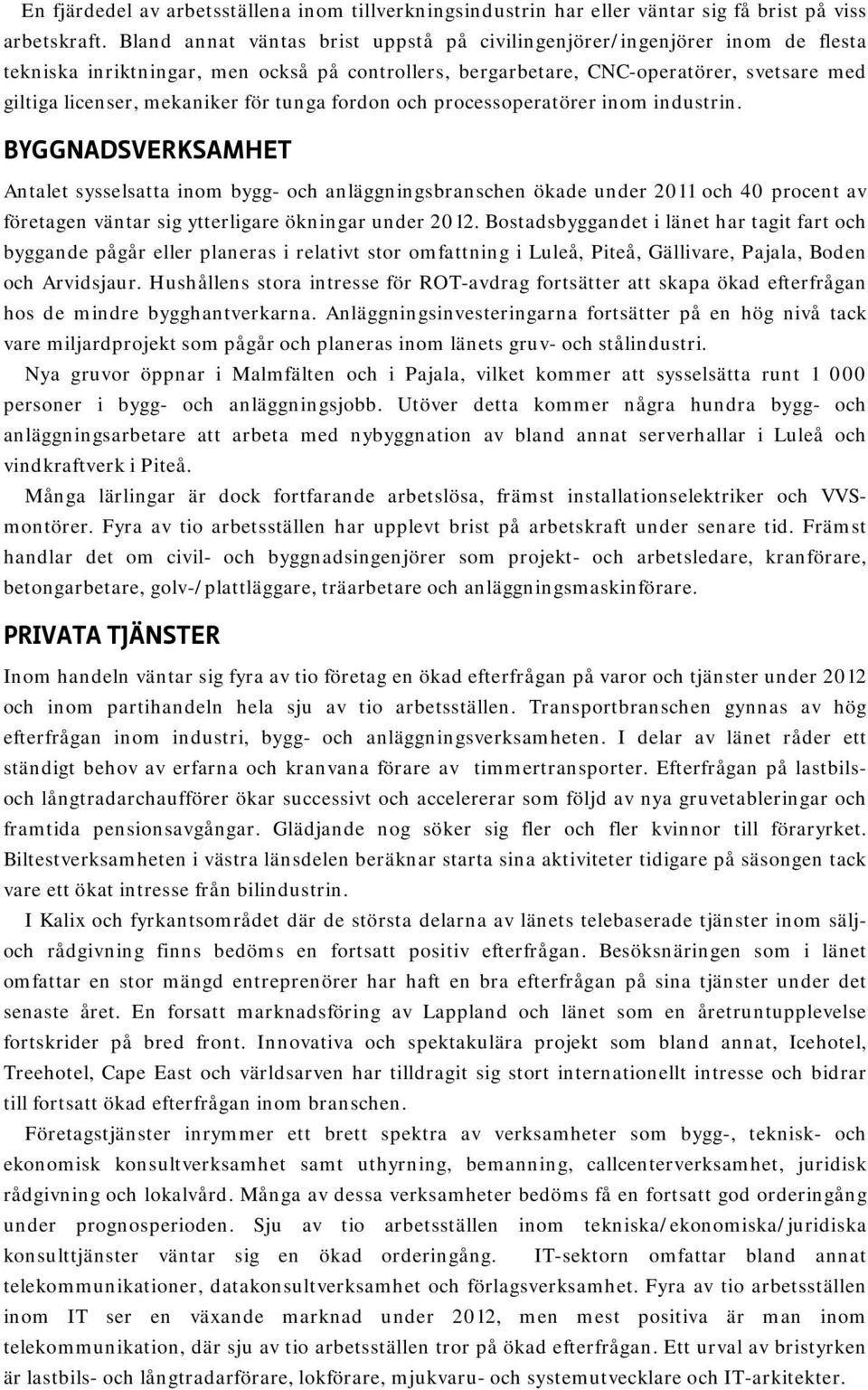 En fjärdedel av arbetsställena inom tillverkningsindustrin har eller väntar sig få brist på viss arbetskraft. Bland annat väntas brist uppstå på civilingenjörer/ingenjörer inom de flesta tekniska inriktningar, men också på controllers, bergarbetare, CNC-operatörer, svetsare med giltiga licenser, mekaniker för tunga fordon och processoperatörer inom industrin.

BYGGNADSVERKSAMHET

Antalet sysselsatta inom bygg- och anläggningsbranschen ökade under 2011 och 40 procent av företagen väntar sig ytterligare ökningar under 2012. Bostadsbyggandet i länet har tagit fart och byggande pågår eller planeras i relativt stor omfattning i Luleå, Piteå, Gällivare, Pajala, Boden och Arvidsjaur. Hushållens stora intresse för ROT-avdrag fortsätter att skapa ökad efterfrågan hos de mindre bygghantverkarna. Anläggningsinvesteringarna fortsätter på en hög nivå tack vare miljardprojekt som pågår och planeras inom länets gruv- och stålindustri.

Nya gruvor öppnar i Malmfälten och i Pajala, vilket kommer att sysselsätta runt 1 000 personer i bygg- och anläggningsjobb. Utöver detta kommer några hundra bygg- och anläggningsarbetare att arbeta med nybyggnation av bland annat serverhallar i Luleå och vindkraftverk i Piteå.

Många lärlingar är dock fortfarande arbetslösa, främst installationselektriker och VVS-montörer. Fyra av tio arbetsställen har upplevt brist på arbetskraft under senare tid. Främst handlar det om civil- och byggnadsingenjörer som projekt- och arbetsledare, kranförare, betongarbetare, golv-/plattläggare, träarbetare och anläggningsmaskinförare.

PRIVATA TJÄNSTER

Inom handeln väntar sig fyra av tio företag en ökad efterfrågan på varor och tjänster under 2012 och inom partihandeln hela sju av tio arbetsställen. Transportbranschen gynnas av hög efterfrågan inom industri, bygg- och anläggningsverksamheten. I delar av länet råder ett ständigt behov av erfarna och kranvana förare av timmertransporter. Efterfrågan på lastbils- och långtradarchaufförer ökar successivt och accelererar som följd av nya gruvetableringar och framtida pensionsavgångar. Glädjande nog söker sig fler och fler kvinnor till föraryrket. Biltestverksamheten i västra länsdelen beräknar starta sina aktiviteter tidigare på säsongen tack vare ett ökat intresse från bilindustrin.

I Kalix och fyrkantsområdet där de största delarna av länets telebaserade tjänster inom sälj- och rådgivning finns bedöms en fortsatt positiv efterfrågan. Besöksnäringen som i länet omfattar en stor mängd entreprenörer har haft en bra efterfrågan på sina tjänster under det senaste året. En forsatt marknadsföring av Lappland och länet som en åretruntupplevelse fortskrider på bred front. Innovativa och spektakulära projekt som bland annat, Icehotel, Treehotel, Cape East och världsarven har tilldragit sig stort internationellt intresse och bidrar till fortsatt ökad efterfrågan inom branschen.

Företagstjänster inrymmer ett brett spektra av verksamheter som bygg-, teknisk- och ekonomisk konsultverksamhet samt uthyrning, bemanning, callcenterverksamhet, juridisk rådgivning och lokalvård. Många av dessa verksamheter bedöms få en fortsatt god orderingång under prognosperioden. Sju av tio arbetsställen inom tekniska/ekonomiska/juridiska konsulttjänster väntar sig en ökad orderingång. IT-sektorn omfattar bland annat telekommunikationer, datakonsultverksamhet och förlagsverksamhet. Fyra av tio arbetsställen inom IT ser en växande marknad under 2012, men mest positiva är man inom telekommunikation, där sju av tio arbetsställen tror på ökad efterfrågan. Ett urval av bristyrken är lastbils- och långtradarförare, lokförare, mjukvaru- och systemutvecklare och IT-arkitekter.